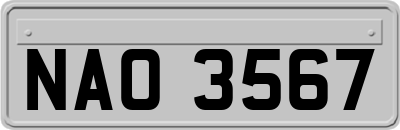 NAO 3567